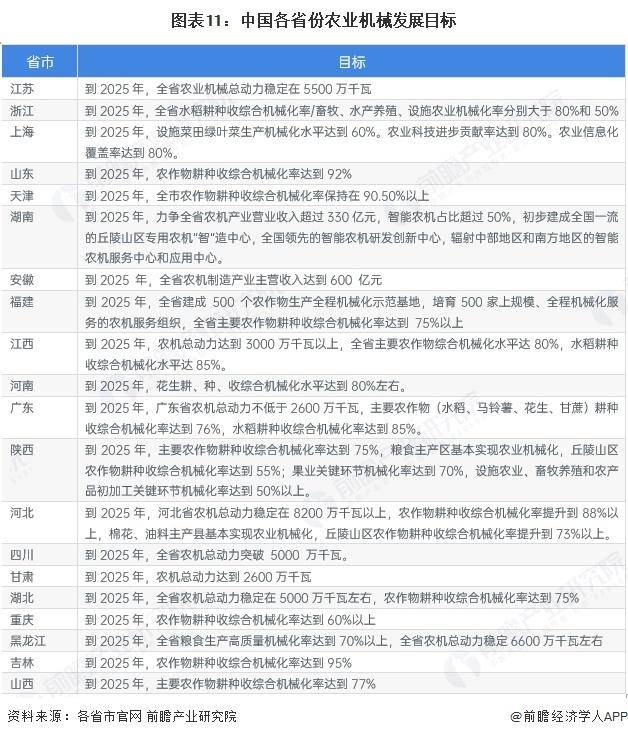 图表11：中国各省份农业机械发展目标

| 省市 | 目标 |
|---|---|
| 江苏 | 到 2025 年，全省农业机械总动力稳定在 5500 万千瓦 |
| 浙江 | 到 2025 年，全省水稻耕种收综合机械化率/畜牧、水产养殖、设施农业机械化率分别大于 80%和 50% |
| 上海 | 到 2025 年，设施菜田绿叶菜生产机械化水平达到 60%。农业科技进步贡献率达到 80%。农业信息化覆盖率达到 80%。 |
| 山东 | 到 2025 年，农作物耕种收综合机械化率达到 92% |
| 天津 | 到 2025 年，全市农作物耕种收综合机械化率保持在 90.50%以上 |
| 湖南 | 到 2025 年，力争全省农机产业营业收入超过 330 亿元，智能农机占比超过 50%，初步建成全国一流的丘陵山区专用农机"智"造中心，全国领先的智能农机研发创新中心，辐射中部地区和南方地区的智能农机服务中心和应用中心。 |
| 安徽 | 到 2025 年，全省农机制造产业主营收入达到 600 亿元 |
| 福建 | 到 2025 年，全省建成 500 个农作物生产全程机械化示范基地，培育 500 家上规模、全程机械化服务的农机服务组织，全省主要农作物耕种收综合机械化率达到 75%以上 |
| 江西 | 到 2025 年，农机总动力达到 3000 万千瓦以上，全省主要农作物综合机械化水平达 80%，水稻耕种收综合机械化水平达 85%。 |
| 河南 | 到 2025 年，花生耕、种、收综合机械化水平达到 80%左右。 |
| 广东 | 到 2025 年，广东省农机总动力不低于 2600 万千瓦，主要农作物（水稻、马铃薯、花生、甘蔗）耕种收综合机械化率达到 76%，水稻耕种收综合机械化率达到 85%。 |
| 陕西 | 到 2025 年，主要农作物耕种收综合机械化率达到 75%，粮食主产区基本实现农业机械化，丘陵山区农作物耕种收综合机械化率达到 55%；果业关键环节机械化率达到 70%，设施农业、畜牧养殖和农产品初加工关键环节机械化率达到 50%以上。 |
| 河北 | 到 2025 年，河北省农机总动力稳定在 8200 万千瓦以上，农作物耕种收综合机械化率提升到 88%以上，棉花、油料主产县基本实现农业机械化，丘陵山区农作物耕种收综合机械化率提升到 73%以上。 |
| 四川 | 到 2025 年，全省农机总动力突破 5000 万千瓦。 |
| 甘肃 | 到 2025 年，农机总动力达到 2600 万千瓦 |
| 湖北 | 到 2025 年，全省农机总动力稳定在 5000 万千瓦左右，农作物耕种收综合机械化率达到 75% |
| 重庆 | 到 2025 年，农作物耕种收综合机械化率达到 60%以上 |
| 黑龙江 | 到 2025 年，全省粮食生产高质量机械化率达到 70%以上，全省农机总动力稳定 6600 万千瓦左右 |
| 吉林 | 到 2025 年，农作物耕种收综合机械化率达到 95% |
| 山西 | 到 2025 年，主要农作物耕种收综合机械化率达到 77% |

资料来源：各省市官网 前瞻产业研究院

@前瞻经济学人APP